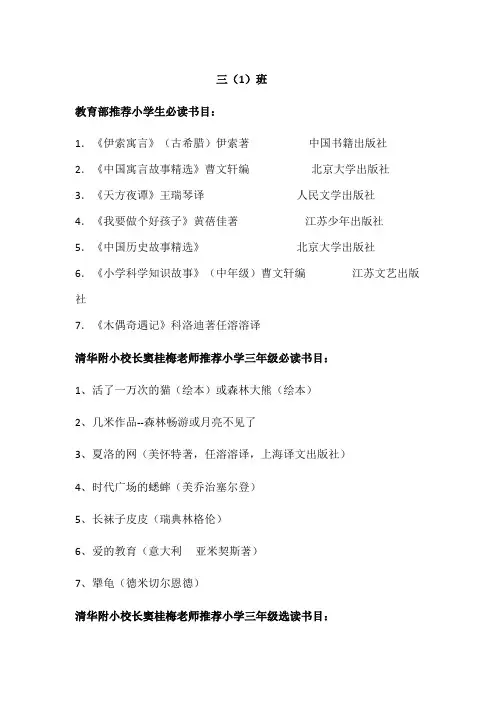 三（1）班

教育部推荐小学生必读书目：

1. 《伊索寓言》（古希腊）伊索著　　中国书籍出版社

2. 《中国寓言故事精选》曹文轩编　　北京大学出版社

3. 《天方夜谭》王瑞琴译　　人民文学出版社

4. 《我要做个好孩子》黄蓓佳著　　江苏少年出版社

5. 《中国历史故事精选》　　北京大学出版社

6. 《小学科学知识故事》（中年级）曹文轩编　　江苏文艺出版社

7. 《木偶奇遇记》科洛迪著任溶溶译

清华附小校长窦桂梅老师推荐小学三年级必读书目：

1、活了一万次的猫（绘本）或森林大熊（绘本）

2、几米作品--森林畅游或月亮不见了

3、夏洛的网（美怀特著，任溶溶译，上海译文出版社）

4、时代广场的蟋蟀（美乔治塞尔登）

5、长袜子皮皮（瑞典林格伦）

6、爱的教育（意大利　亚米契斯著）

7、犟龟（德米切尔恩德）

清华附小校长窦桂梅老师推荐小学三年级选读书目：